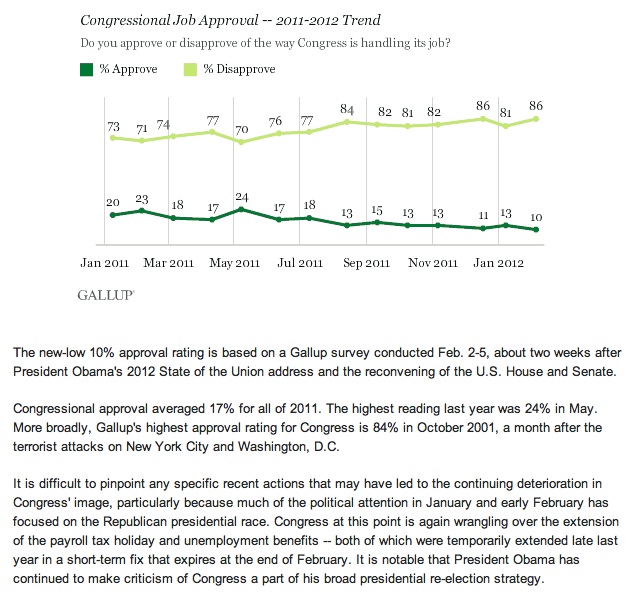 Congressional Job Approval -- 2011-2012 Trend

Do you approve or disapprove of the way Congress is handling its job?

% Approve % Disapprove

73 71 74 77 70 76 77 84 82 81 82 86 81 86

20 23 18 17 24 17 18 13 15 13 13 11 13 10

Jan 2011 Mar 2011 May 2011 Jul 2011 Sep 2011 Nov 2011 Jan 2012

GALLUP

The new-low 10% approval rating is based on a Gallup survey conducted Feb. 2-5, about two weeks after President Obama's 2012 State of the Union address and the reconvening of the U.S. House and Senate.

Congressional approval averaged 17% for all of 2011. The highest reading last year was 24% in May. More broadly, Gallup's highest approval rating for Congress is 84% in October 2001, a month after the terrorist attacks on New York City and Washington, D.C.

It is difficult to pinpoint any specific recent actions that may have led to the continuing deterioration in Congress' image, particularly because much of the political attention in January and early February has focused on the Republican presidential race. Congress at this point is again wrangling over the extension of the payroll tax holiday and unemployment benefits -- both of which were temporarily extended late last year in a short-term fix that expires at the end of February. It is notable that President Obama has continued to make criticism of Congress a part of his broad presidential re-election strategy.